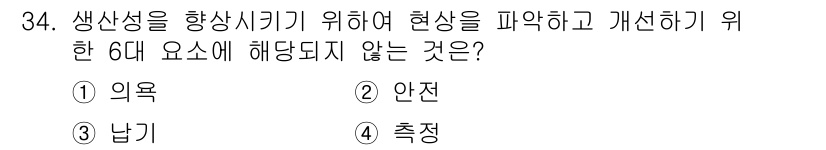 34. 생산성을 향상시키기 위하여 현상을 파악하고 개선하기 위한 6대 요소에 해당되지 않는 것은?

① 의욕
② 안전
③ 납기
④ 측정